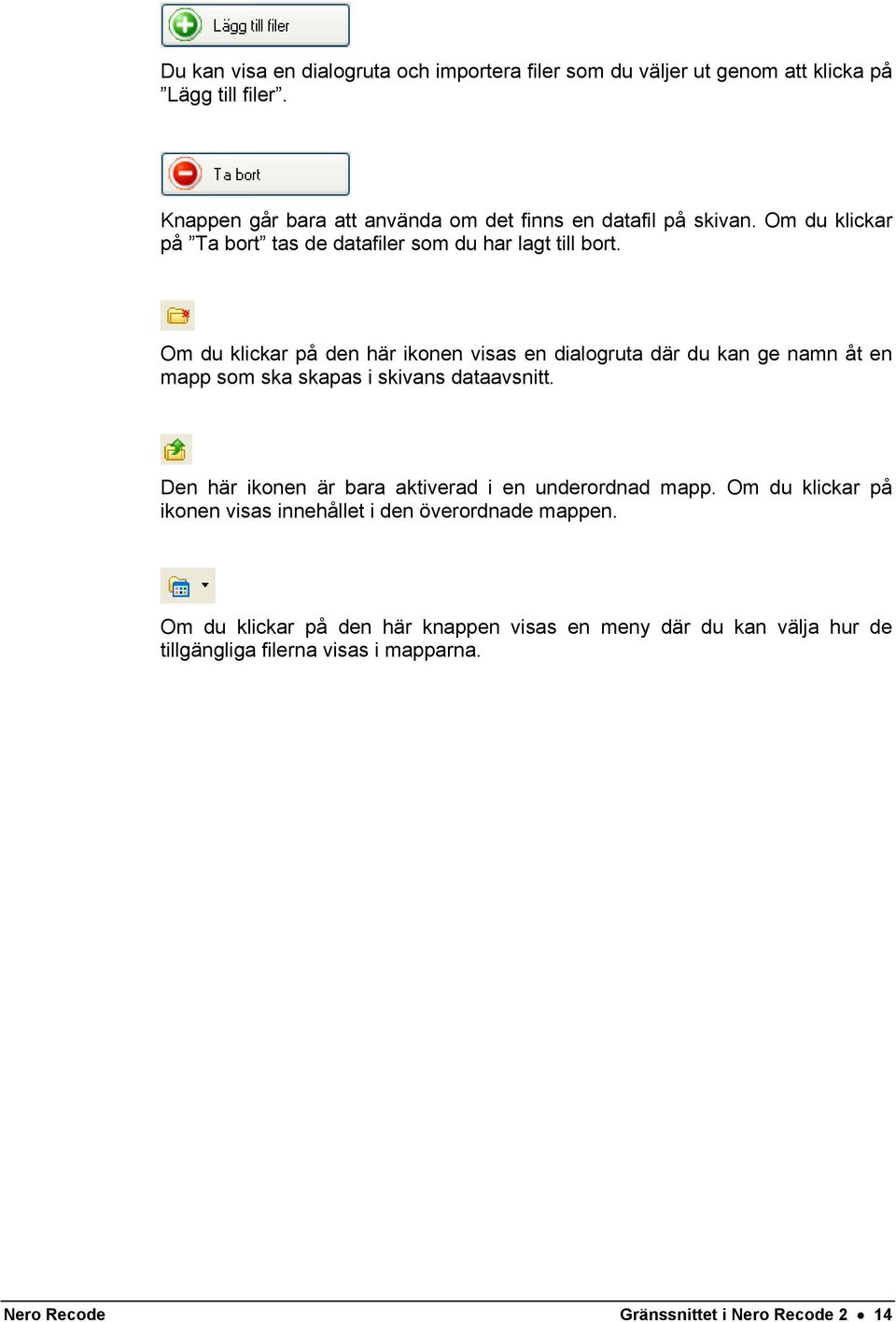 Lägg till filer

Du kan visa en dialogruta och importera filer som du väljer ut genom att klicka på ”Lägg till filer”.

Ta bort

Knappen går bara att använda om det finns en datafil på skivan. Om du klickar på ”Ta bort” tas de datafiler som du har lagt till bort.

Om du klickar på den här ikonen visas en dialogruta där du kan ge namn åt en mapp som ska skapas i skivans dataavsnitt.

Den här ikonen är bara aktiverad i en underordnad mapp. Om du klickar på ikonen visas innehållet i den överordnade mappen.

Om du klickar på den här knappen visas en meny där du kan välja hur de tillgängliga filerna visas i mapparna.

Nero Recode

Gränssnittet i Nero Recode 2 • 14